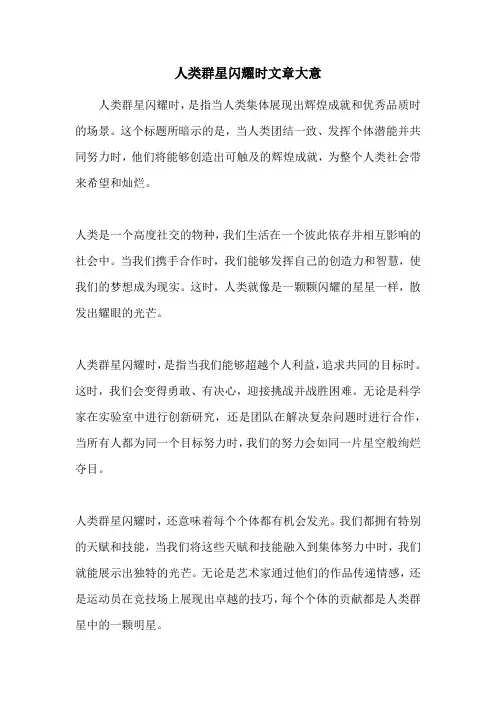 人类群星闪耀时文章大意

人类群星闪耀时，是指当人类集体展现出辉煌成就和优秀品质时的场景。这个标题所暗示的是，当人类团结一致、发挥个体潜能并共同努力时，他们将能够创造出可触及的辉煌成就，为整个人类社会带来希望和灿烂。

人类是一个高度社交的物种，我们生活在一个彼此依存并相互影响的社会中。当我们携手合作时，我们能够发挥自己的创造力和智慧，使我们的梦想成为现实。这时，人类就像是一颗颗闪耀的星星一样，散发出耀眼的光芒。

人类群星闪耀时，是指当我们能够超越个人利益，追求共同的目标时。这时，我们会变得勇敢、有决心，迎接挑战并战胜困难。无论是科学家在实验室中进行创新研究，还是团队在解决复杂问题时进行合作，当所有人都为同一个目标努力时，我们的努力会如同一片星空般绚烂夺目。

人类群星闪耀时，还意味着每个个体都有机会发光。我们都拥有特别的天赋和技能，当我们将这些天赋和技能融入到集体努力中时，我们就能展示出独特的光芒。无论是艺术家通过他们的作品传递情感，还是运动员在竞技场上展现出卓越的技巧，每个个体的贡献都是人类群星中的一颗明星。